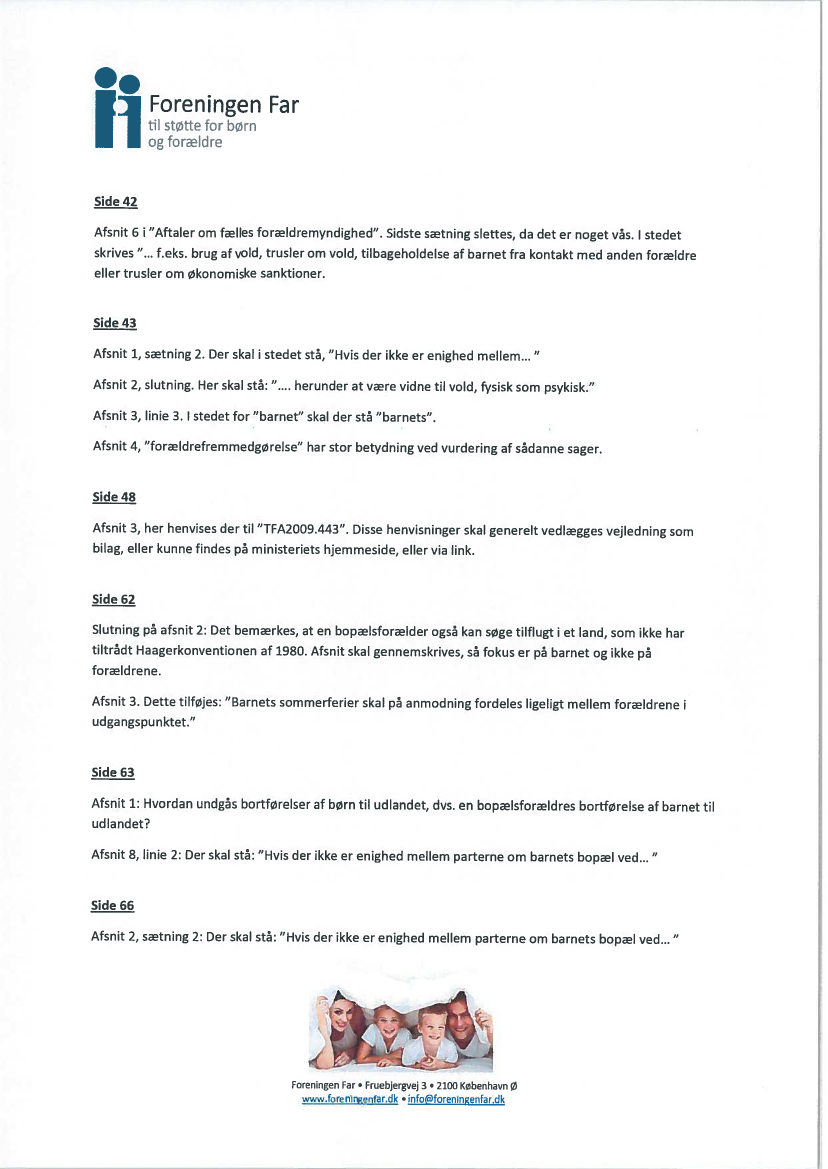 Foreningen Far
til støtte for børn
og forældre

Side 42

Afsnit 6 i "Aftaler om fælles forældremyndighed". Sidste sætning slettes, da det er noget vås. I stedet skrives "... f.eks. brug af vold, trusler om vold, tilbageholdelse af barnet fra kontakt med anden forældre eller trusler om økonomiske sanktioner.

Side 43

Afsnit 1, sætning 2. Der skal i stedet stå, "Hvis der ikke er enighed mellem... "

Afsnit 2, slutning. Her skal stå: ".... herunder at være vidne til vold, fysisk som psykisk."

Afsnit 3, linie 3. I stedet for "barnet" skal der stå "barnets".

Afsnit 4, "forældrefremmedgørelse" har stor betydning ved vurdering af sådanne sager.

Side 48

Afsnit 3, her henvises der til "TFA2009.443". Disse henvisninger skal generelt vedlægges vejledning som bilag, eller kunne findes på ministeriets hjemmeside, eller via link.

Side 62

Slutning på afsnit 2: Det bemærkes, at en bopælsforælder også kan søge tilflugt i et land, som ikke har tiltrådt Haagerkonventionen af 1980. Afsnit skal gennemskrives, så fokus er på barnet og ikke på forældrene.

Afsnit 3. Dette tilføjes: "Barnets sommerferier skal på anmodning fordeles ligeligt mellem forældrene i udgangspunktet."

Side 63

Afsnit 1: Hvordan undgås bortførelser af børn til udlandet, dvs. en bopælsforældres bortførelse af barnet til udlandet?

Afsnit 8, linie 2: Der skal stå: "Hvis der ikke er enighed mellem parterne om barnets bopæl ved... "

Side 66

Afsnit 2, sætning 2: Der skal stå: "Hvis der ikke er enighed mellem parterne om barnets bopæl ved... "

Foreningen Far • Fruebjergvej 3 • 2100 København Ø
www.foreningenfar.dk • info@foreningenfar.dk